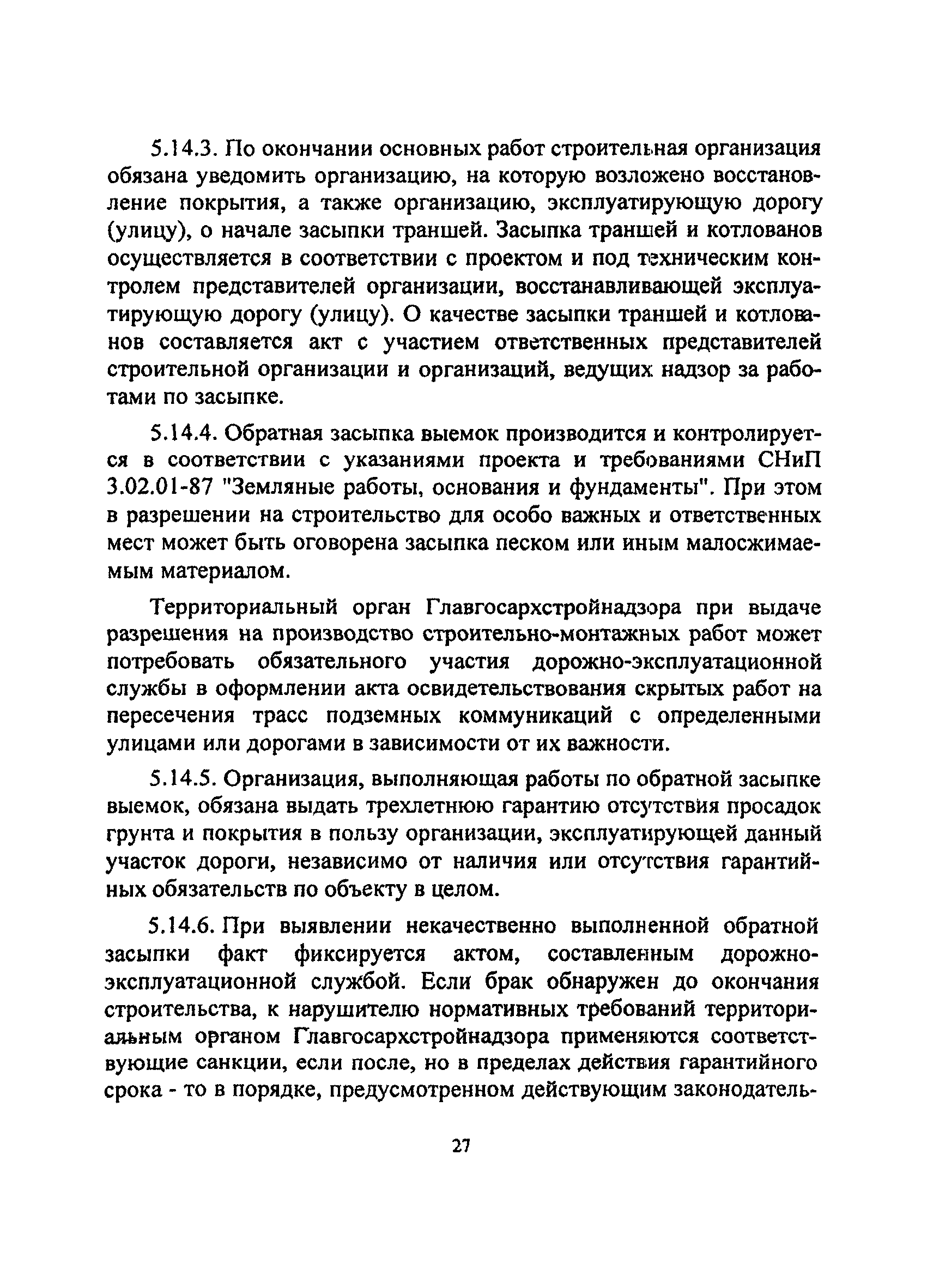 5.14.3. По окончании основных работ строительная организация обязана уведомить организацию, на которую возложено восстановление покрытия, а также организацию, эксплуатирующую дорогу (улицу), о начале засыпки траншей. Засыпка траншей и котлованов осуществляется в соответствии с проектом и под техническим контролем представителей организации, восстанавливающей эксплуатирующую дорогу (улицу). О качестве засыпки траншей и котлованов составляется акт с участием ответственных представителей строительной организации и организаций, ведущих надзор за работами по засыпке.

5.14.4. Обратная засыпка выемок производится и контролируется в соответствии с указаниями проекта и требованиями СНиП 3.02.01-87 "Земляные работы, основания и фундаменты". При этом в разрешении на строительство для особо важных и ответственных мест может быть оговорена засыпка песком или иным малосжимаемым материалом.

Территориальный орган Главгосархстройнадзора при выдаче разрешения на производство строительно-монтажных работ может потребовать обязательного участия дорожно-эксплуатационной службы в оформлении акта освидетельствования скрытых работ на пересечения трасс подземных коммуникаций с определенными улицами или дорогами в зависимости от их важности.

5.14.5. Организация, выполняющая работы по обратной засыпке выемок, обязана выдать трехлетнюю гарантию отсутствия просадок грунта и покрытия в пользу организации, эксплуатирующей данный участок дороги, независимо от наличия или отсутствия гарантийных обязательств по объекту в целом.

5.14.6. При выявлении некачественно выполненной обратной засыпки факт фиксируется актом, составленным дорожно-эксплуатационной службой. Если брак обнаружен до окончания строительства, к нарушителю нормативных требований территориальным органом Главгосархстройнадзора применяются соответствующие санкции, если после, но в пределах действия гарантийного срока - то в порядке, предусмотренном действующим законодатель-

27